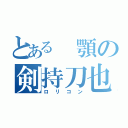 とある　顎の
剣持刀也
ロリコン